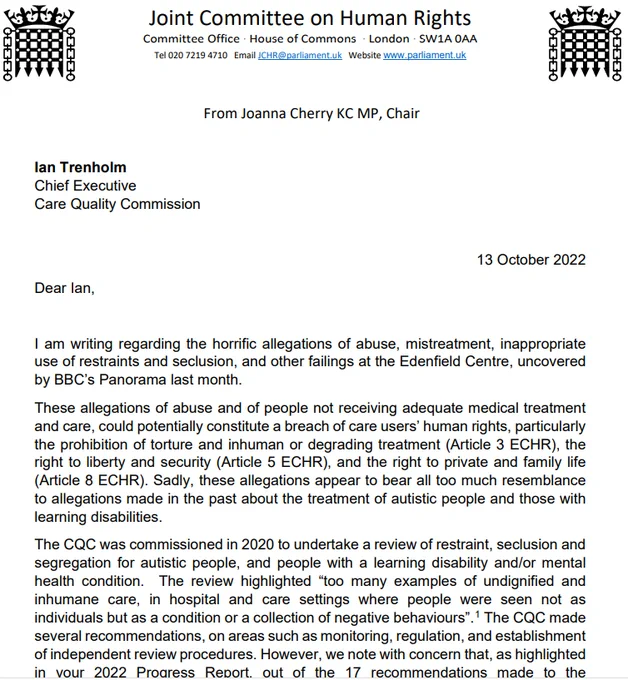 Joint Committee on Human Rights
Committee Office · House of Commons · London · SW1A 0AA
Tel 020 7219 4710 Email JCHR@parliament.uk Website www.parliament.uk

From Joanna Cherry KC MP, Chair

Ian Trenholm
Chief Executive
Care Quality Commission

13 October 2022

Dear Ian,

I am writing regarding the horrific allegations of abuse, mistreatment, inappropriate use of restraints and seclusion, and other failings at the Edenfield Centre, uncovered by BBC's Panorama last month.

These allegations of abuse and of people not receiving adequate medical treatment and care, could potentially constitute a breach of care users' human rights, particularly the prohibition of torture and inhuman or degrading treatment (Article 3 ECHR), the right to liberty and security (Article 5 ECHR), and the right to private and family life (Article 8 ECHR). Sadly, these allegations appear to bear all too much resemblance to allegations made in the past about the treatment of autistic people and those with learning disabilities.

The CQC was commissioned in 2020 to undertake a review of restraint, seclusion and segregation for autistic people, and people with a learning disability and/or mental health condition. The review highlighted "too many examples of undignified and inhumane care, in hospital and care settings where people were seen not as individuals but as a condition or a collection of negative behaviours".$^1$ The CQC made several recommendations, on areas such as monitoring, regulation, and establishment of independent review procedures. However, we note with concern that, as highlighted in your 2022 Progress Report, out of the 17 recommendations made to the